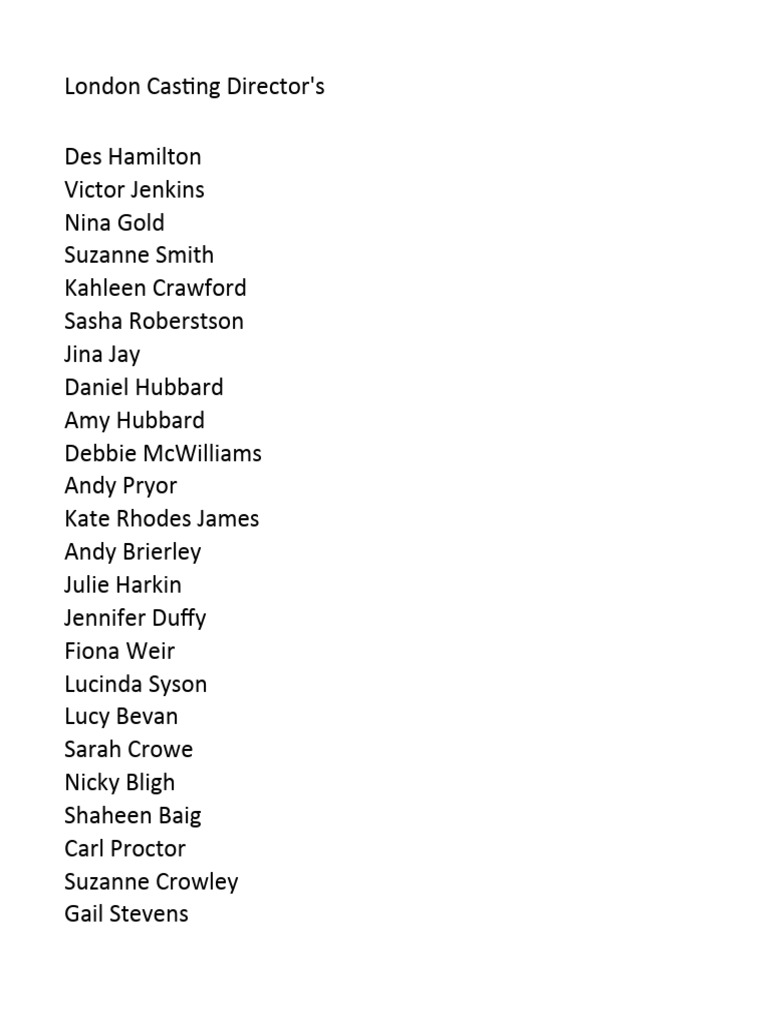 London Casting Director's

Des Hamilton
Victor Jenkins
Nina Gold
Suzanne Smith
Kahleen Crawford
Sasha Roberstson
Jina Jay
Daniel Hubbard
Amy Hubbard
Debbie McWilliams
Andy Pryor
Kate Rhodes James
Andy Brierley
Julie Harkin
Jennifer Duffy
Fiona Weir
Lucinda Syson
Lucy Bevan
Sarah Crowe
Nicky Bligh
Shaheen Baig
Carl Proctor
Suzanne Crowley
Gail Stevens